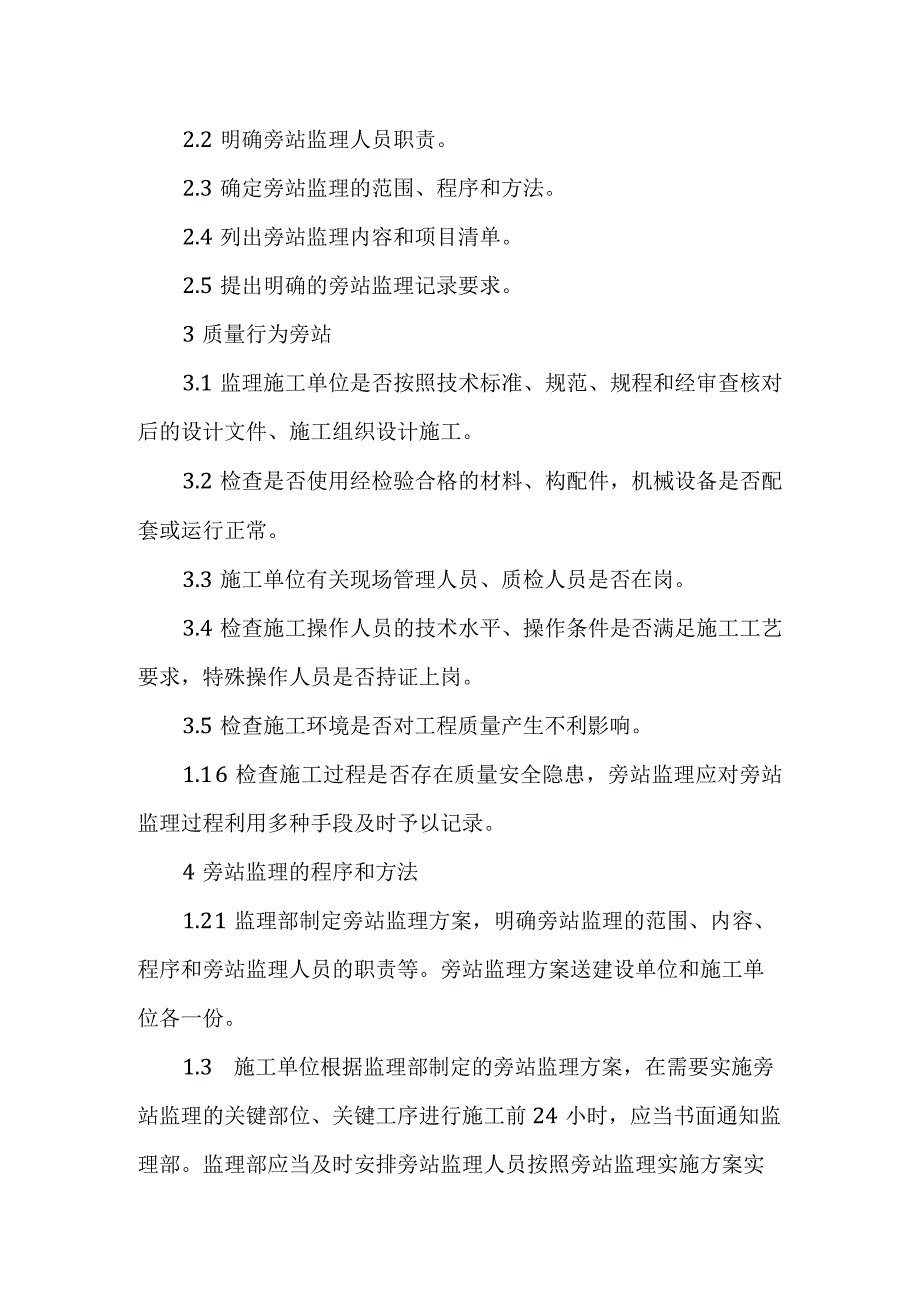 2.2 明确旁站监理人员职责。

2.3 确定旁站监理的范围、程序和方法。

2.4 列出旁站监理内容和项目清单。

2.5 提出明确的旁站监理记录要求。

3 质量行为旁站

3.1 监理施工单位是否按照技术标准、规范、规程和经审查核对后的设计文件、施工组织设计施工。

3.2 检查是否使用经检验合格的材料、构配件，机械设备是否配套或运行正常。

3.3 施工单位有关现场管理人员、质检人员是否在岗。

3.4 检查施工操作人员的技术水平、操作条件是否满足施工工艺要求，特殊操作人员是否持证上岗。

3.5 检查施工环境是否对工程质量产生不利影响。

1.16 检查施工过程是否存在质量安全隐患，旁站监理应对旁站监理过程利用多种手段及时予以记录。

4 旁站监理的程序和方法

1.21 监理部制定旁站监理方案，明确旁站监理的范围、内容、程序和旁站监理人员的职责等。旁站监理方案送建设单位和施工单位各一份。

1.3 施工单位根据监理部制定的旁站监理方案，在需要实施旁站监理的关键部位、关键工序进行施工前 24 小时，应当书面通知监理部。监理部应当及时安排旁站监理人员按照旁站监理实施方案实